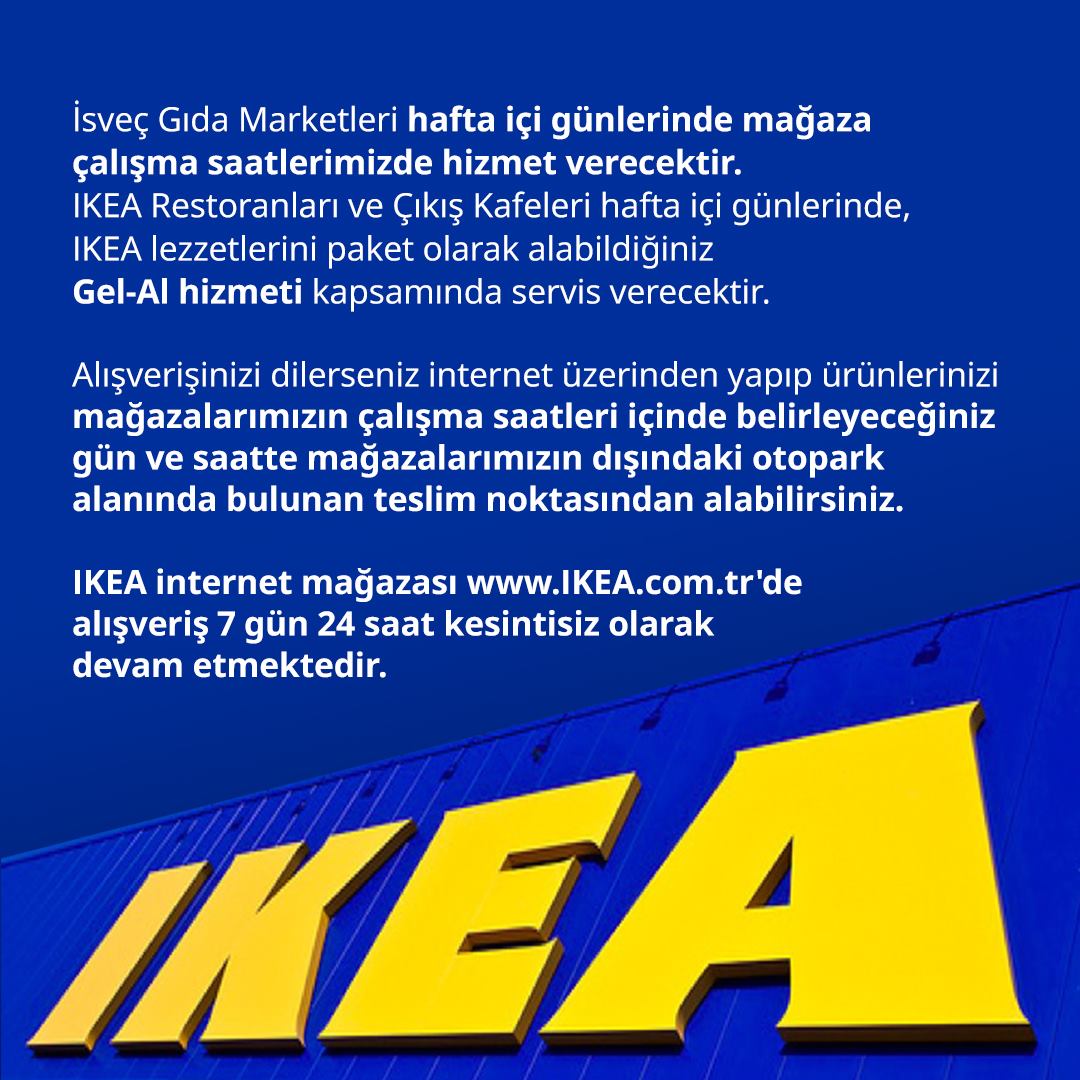 İsveç Gıda Marketleri hafta içi günlerinde mağaza çalışma saatlerimizde hizmet verecektir.
IKEA Restoranları ve Çıkış Kafeleri hafta içi günlerinde, IKEA lezzetlerini paket olarak alabildiğiniz Gel-Al hizmeti kapsamında servis verecektir.

Alışverişinizi dilerseniz internet üzerinden yapıp ürünlerinizi mağazalarımızın çalışma saatleri içinde belirleyeceğiniz gün ve saatte mağazalarımızın dışındaki otopark alanında bulunan teslim noktasından alabilirsiniz.

IKEA internet mağazası www.IKEA.com.tr'de alışveriş 7 gün 24 saat kesintisiz olarak devam etmektedir.

IKEA